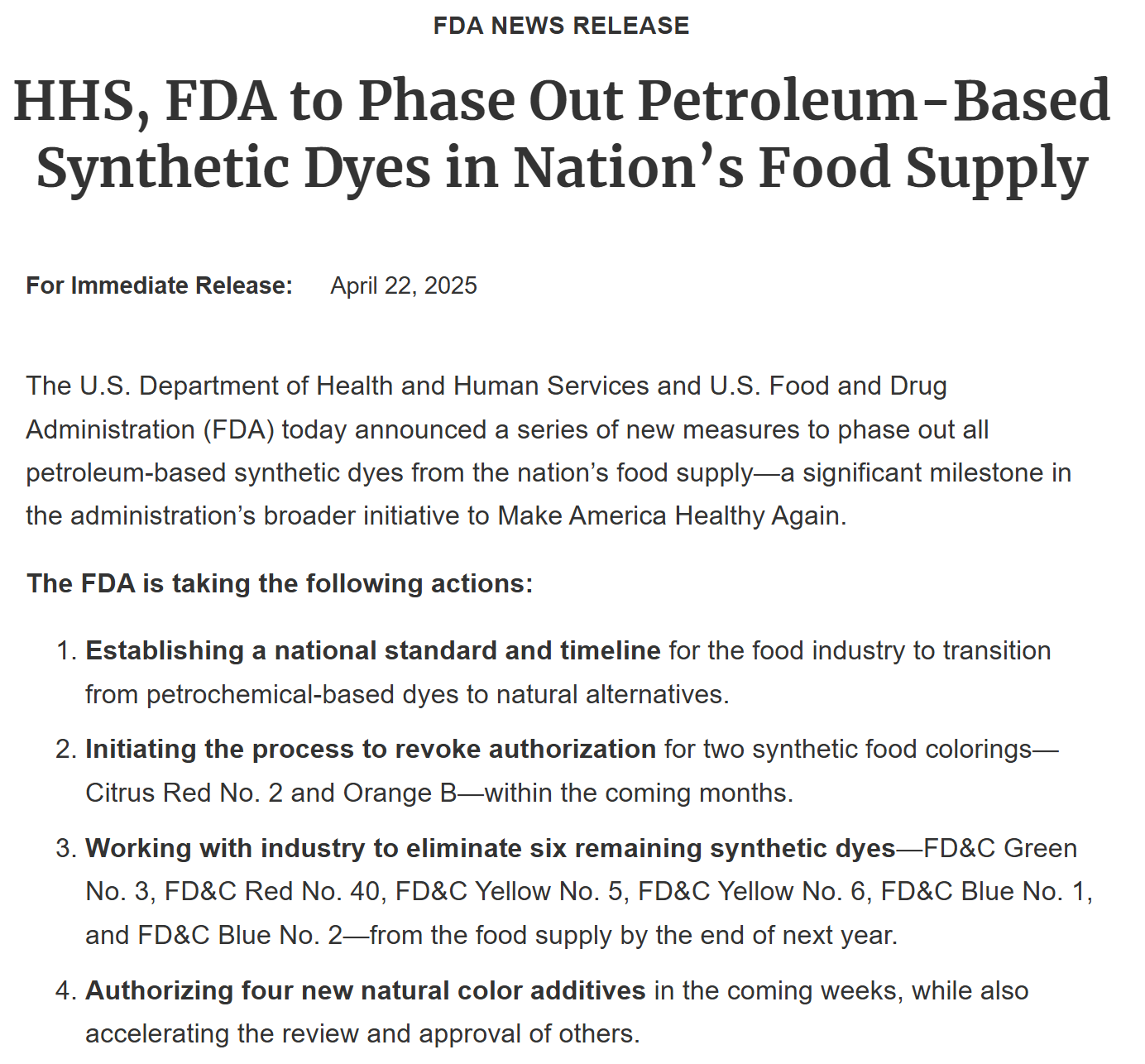 FDA NEWS RELEASE

HHS, FDA to Phase Out Petroleum-Based Synthetic Dyes in Nation’s Food Supply

For Immediate Release: April 22, 2025

The U.S. Department of Health and Human Services and U.S. Food and Drug Administration (FDA) today announced a series of new measures to phase out all petroleum-based synthetic dyes from the nation’s food supply—a significant milestone in the administration’s broader initiative to Make America Healthy Again.

The FDA is taking the following actions:

1. Establishing a national standard and timeline for the food industry to transition from petrochemical-based dyes to natural alternatives.
2. Initiating the process to revoke authorization for two synthetic food colorings—Citrus Red No. 2 and Orange B—within the coming months.
3. Working with industry to eliminate six remaining synthetic dyes—FD&C Green No. 3, FD&C Red No. 40, FD&C Yellow No. 5, FD&C Yellow No. 6, FD&C Blue No. 1, and FD&C Blue No. 2—from the food supply by the end of next year.
4. Authorizing four new natural color additives in the coming weeks, while also accelerating the review and approval of others.